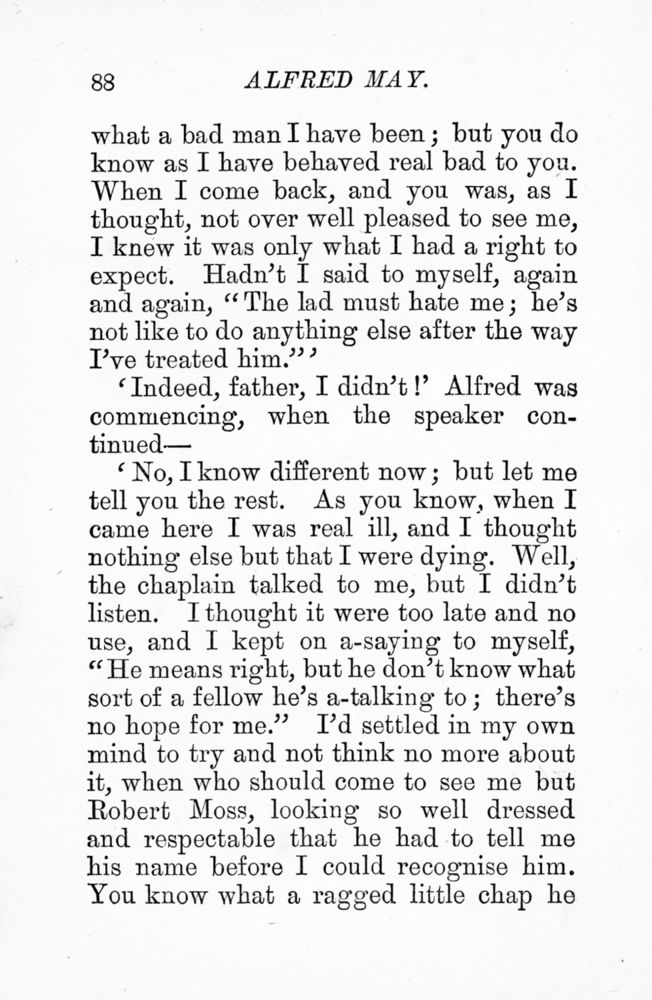 88 ALFRED MAY.

what a bad man I have been; but you do know as I have behaved real bad to you. When I come back, and you was, as I thought, not over well pleased to see me, I knew it was only what I had a right to expect. Hadn't I said to myself, again and again, "The lad must hate me; he's not like to do anything else after the way I've treated him."'

'Indeed, father, I didn't!' Alfred was commencing, when the speaker continued—

'No, I know different now; but let me tell you the rest. As you know, when I came here I was real ill, and I thought nothing else but that I were dying. Well, the chaplain talked to me, but I didn't listen. I thought it were too late and no use, and I kept on a-saying to myself, "He means right, but he don't know what sort of a fellow he's a-talking to; there's no hope for me." I'd settled in my own mind to try and not think no more about it, when who should come to see me but Robert Moss, looking so well dressed and respectable that he had to tell me his name before I could recognise him. You know what a ragged little chap he